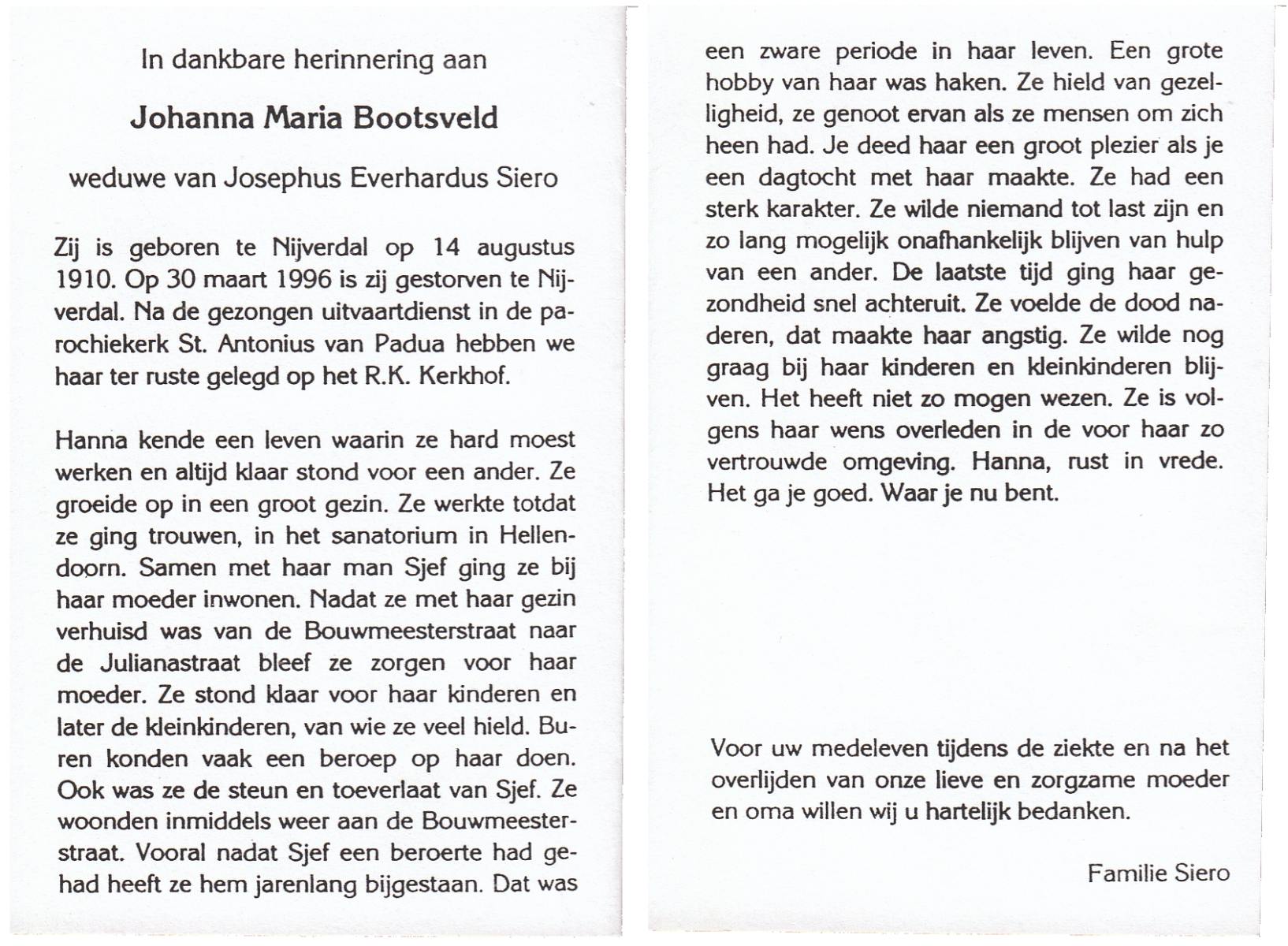 In dankbare herinnering aan

Johanna Maria Bootsveld

weduwe van Josephus Everhardus Siero

Zij is geboren te Nijverdal op 14 augustus 1910. Op 30 maart 1996 is zij gestorven te Nijverdal. Na de gezongen uitvaartdienst in de parochiekerk St. Antonius van Padua hebben we haar ter ruste gelegd op het R.K. Kerkhof.

Hanna kende een leven waarin ze hard moest werken en altijd klaar stond voor een ander. Ze groeide op in een groot gezin. Ze werkte totdat ze ging trouwen, in het sanatorium in Hellendoorn. Samen met haar man Sjef ging ze bij haar moeder inwonen. Nadat ze met haar gezin verhuisd was van de Bouwmeesterstraat naar de Julianastraat bleef ze zorgen voor haar moeder. Ze stond klaar voor haar kinderen en later de kleinkinderen, van wie ze veel hield. Buren konden vaak een beroep op haar doen. Ook was ze de steun en toeverlaat van Sjef. Ze woonden inmiddels weer aan de Bouwmeesterstraat. Vooral nadat Sjef een beroerte had gehad heeft ze hem jarenlang bijgestaan. Dat was een zware periode in haar leven. Een grote hobby van haar was haken. Ze hield van gezelligheid, ze genoot ervan als ze mensen om zich heen had. Je deed haar een groot plezier als je een dagtocht met haar maakte. Ze had een sterk karakter. Ze wilde niemand tot last zijn en zo lang mogelijk onafhankelijk blijven van hulp van een ander. De laatste tijd ging haar gezondheid snel achteruit. Ze voelde de dood naderen, dat maakte haar angstig. Ze wilde nog graag bij haar kinderen en kleinkinderen blijven. Het heeft niet zo mogen wezen. Ze is volgens haar wens overleden in de voor haar zo vertrouwde omgeving. Hanna, rust in vrede. Het ga je goed. Waar je nu bent.

Voor uw medeleven tijdens de ziekte en na het overlijden van onze lieve en zorgzame moeder en oma willen wij u hartelijk bedanken.

Familie Siero